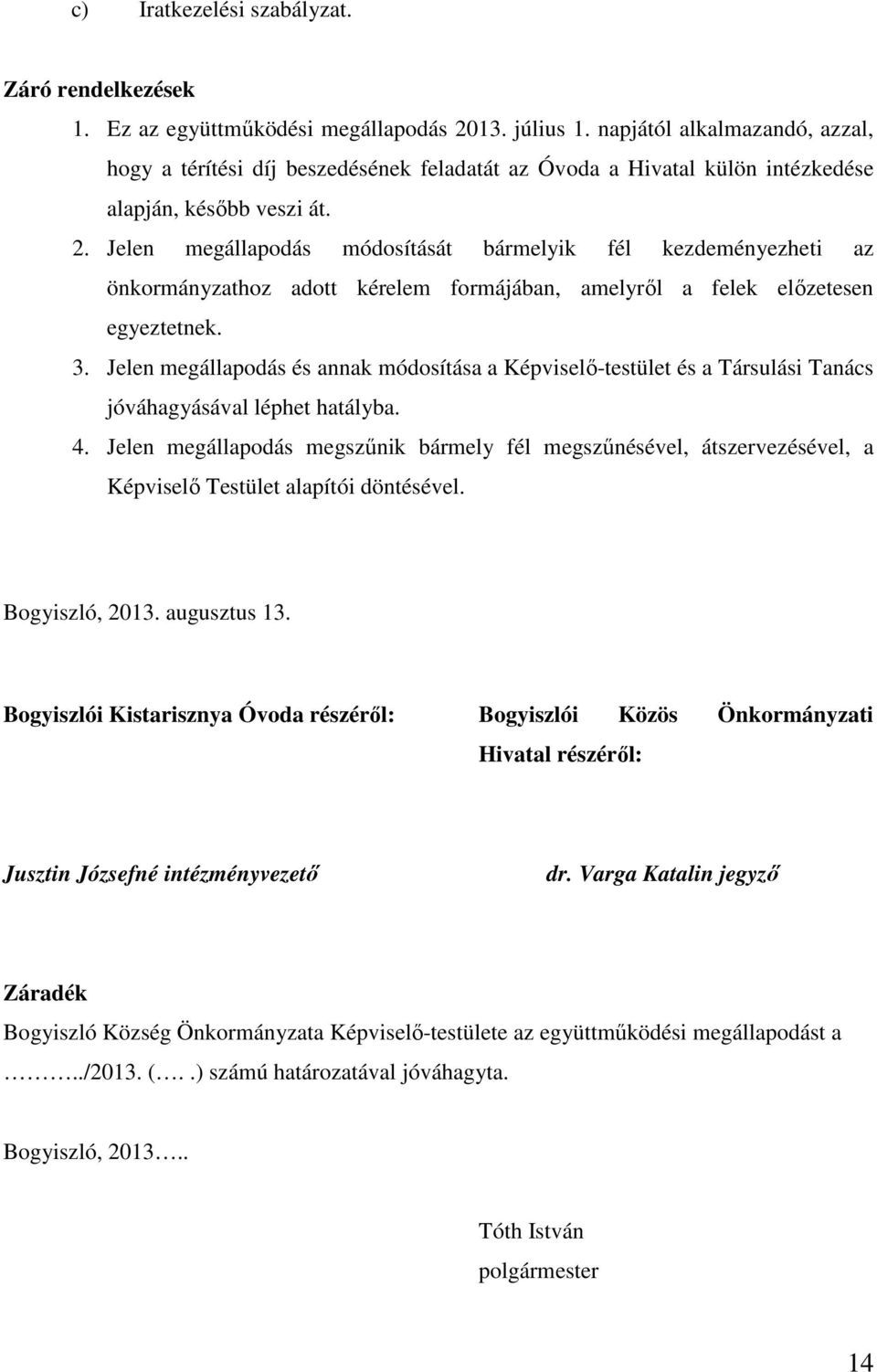 c) Iratkezelési szabályzat.

Záró rendelkezések

1. Ez az együttműködési megállapodás 2013. július 1. napjától alkalmazandó, azzal, hogy a térítési díj beszedésének feladatát az Óvoda a Hivatal külön intézkedése alapján, később veszi át.
2. Jelen megállapodás módosítását bármelyik fél kezdeményezheti az önkormányzathoz adott kérelem formájában, amelyről a felek előzetesen egyeztetnek.
3. Jelen megállapodás és annak módosítása a Képviselő-testület és a Társulási Tanács jóváhagyásával léphet hatályba.
4. Jelen megállapodás megszűnik bármely fél megszűnésével, átszervezésével, a Képviselő Testület alapítói döntésével.

Bogyiszló, 2013. augusztus 13.

Bogyiszlói Kistarisznya Óvoda részéről:

Bogyiszlói Közös Önkormányzati Hivatal részéről:

Jusztin Józsefné intézményvezető

dr. Varga Katalin jegyző

Záradék

Bogyiszló Község Önkormányzata Képviselő-testülete az együttműködési megállapodást a ………../2013. (…..) számú határozatával jóváhagyta.

Bogyiszló, 2013…..

Tóth István
polgármester

14